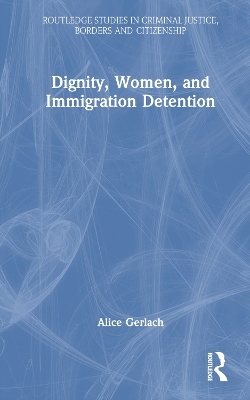 ROUTLEDGE STUDIES IN CRIMINAL JUSTICE, BORDERS AND CITIZENSHIP

Dignity, Women, and Immigration Detention

Alice Gerlach

ROUTLEDGE